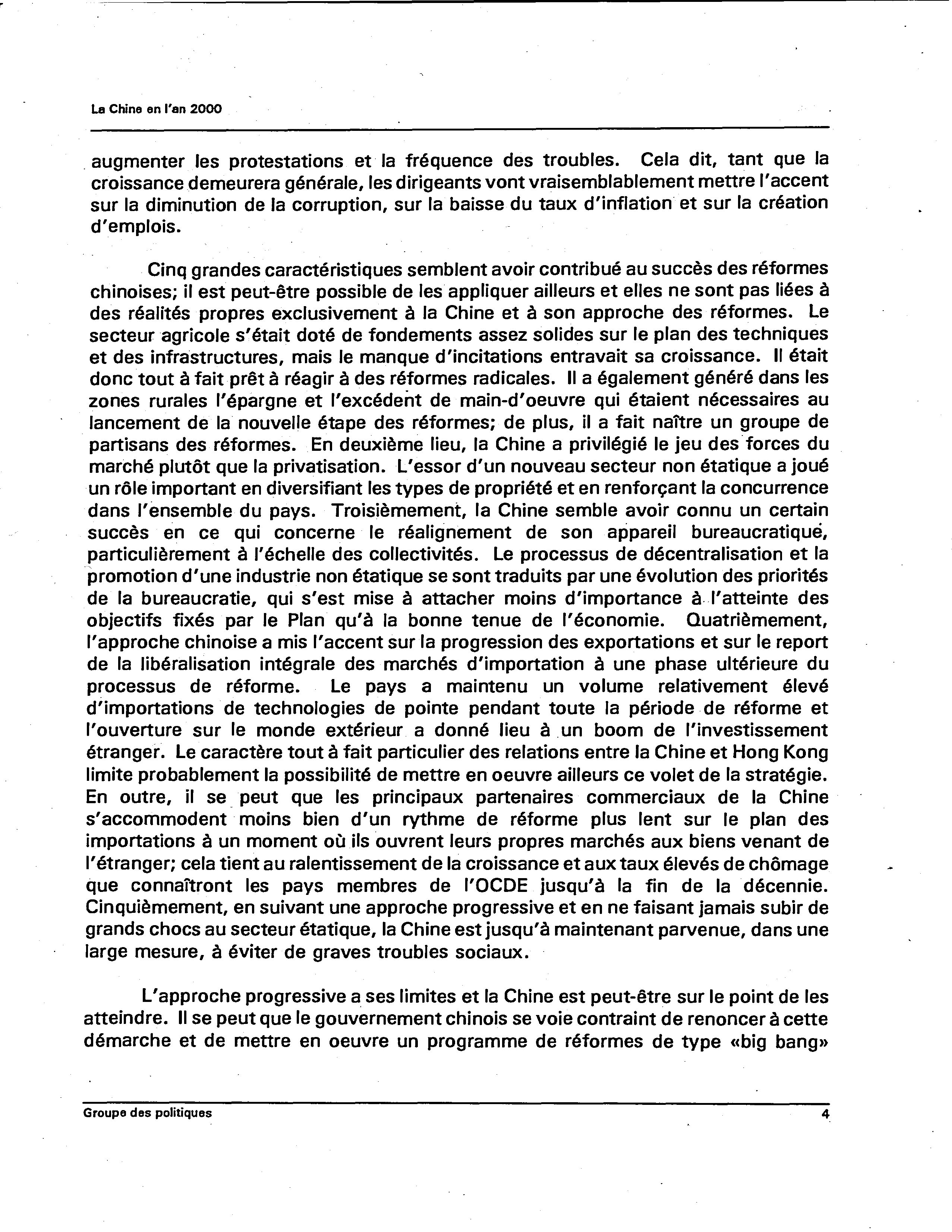 La Chine en l'an 2000

augmenter les protestations et la fréquence des troubles. Cela dit, tant que la croissance demeurera générale, les dirigeants vont vraisemblablement mettre l'accent sur la diminution de la corruption, sur la baisse du taux d'inflation et sur la création d'emplois.

Cinq grandes caractéristiques semblent avoir contribué au succès des réformes chinoises; il est peut-être possible de les appliquer ailleurs et elles ne sont pas liées à des réalités propres exclusivement à la Chine et à son approche des réformes. Le secteur agricole s'était doté de fondements assez solides sur le plan des techniques et des infrastructures, mais le manque d'incitations entravait sa croissance. Il était donc tout à fait prêt à réagir à des réformes radicales. Il a également généré dans les zones rurales l'épargne et l'excédent de main-d'oeuvre qui étaient nécessaires au lancement de la nouvelle étape des réformes; de plus, il a fait naître un groupe de partisans des réformes. En deuxième lieu, la Chine a privilégié le jeu des forces du marché plutôt que la privatisation. L'essor d'un nouveau secteur non étatique a joué un rôle important en diversifiant les types de propriété et en renforçant la concurrence dans l'ensemble du pays. Troisièmement, la Chine semble avoir connu un certain succès en ce qui concerne le réalignement de son appareil bureaucratique, particulièrement à l'échelle des collectivités. Le processus de décentralisation et la promotion d'une industrie non étatique se sont traduits par une évolution des priorités de la bureaucratie, qui s'est mise à attacher moins d'importance à l'atteinte des objectifs fixés par le Plan qu'à la bonne tenue de l'économie. Quatrièmement, l'approche chinoise a mis l'accent sur la progression des exportations et sur le report de la libéralisation intégrale des marchés d'importation à une phase ultérieure du processus de réforme. Le pays a maintenu un volume relativement élevé d'importations de technologies de pointe pendant toute la période de réforme et l'ouverture sur le monde extérieur a donné lieu à un boom de l'investissement étranger. Le caractère tout à fait particulier des relations entre la Chine et Hong Kong limite probablement la possibilité de mettre en oeuvre ailleurs ce volet de la stratégie. En outre, il se peut que les principaux partenaires commerciaux de la Chine s'accommodent moins bien d'un rythme de réforme plus lent sur le plan des importations à un moment où ils ouvrent leurs propres marchés aux biens venant de l'étranger; cela tient au ralentissement de la croissance et aux taux élevés de chômage que connaîtront les pays membres de l'OCDE jusqu'à la fin de la décennie. Cinquièmement, en suivant une approche progressive et en ne faisant jamais subir de grands chocs au secteur étatique, la Chine est jusqu'à maintenant parvenue, dans une large mesure, à éviter de graves troubles sociaux.

L'approche progressive a ses limites et la Chine est peut-être sur le point de les atteindre. Il se peut que le gouvernement chinois se voie contraint de renoncer à cette démarche et de mettre en oeuvre un programme de réformes de type «big bang»

Groupe des politiques 4